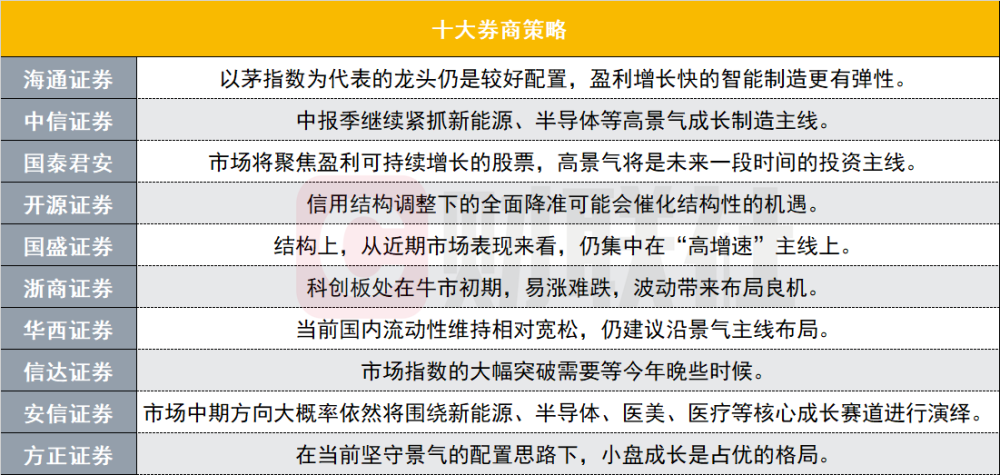 | 十大券商策略 | |
|---|---|
| 海通证券 | 以茅指数为代表的龙头仍是较好配置，盈利增长快的智能制造更有弹性。 |
| 中信证券 | 中报季继续紧抓新能源、半导体等高景气成长制造主线。 |
| 国泰君安 | 市场将聚焦盈利可持续增长的股票，高景气将是未来一段时间的投资主线。 |
| 开源证券 | 信用结构调整下的全面降准可能会催化结构性的机遇。 |
| 国盛证券 | 结构上，从近期市场表现来看，仍集中在“高增速”主线上。 |
| 浙商证券 | 科创板处在牛市初期，易涨难跌，波动带来布局良机。 |
| 华西证券 | 当前国内流动性维持相对宽松，仍建议沿景气主线布局。 |
| 信达证券 | 市场指数的大幅突破需要等今年晚些时候。 |
| 安信证券 | 市场中期方向大概率依然将围绕新能源、半导体、医美、医疗等核心成长赛道进行演绎。 |
| 方正证券 | 在当前坚守景气的配置思路下，小盘成长是占优的格局。 |